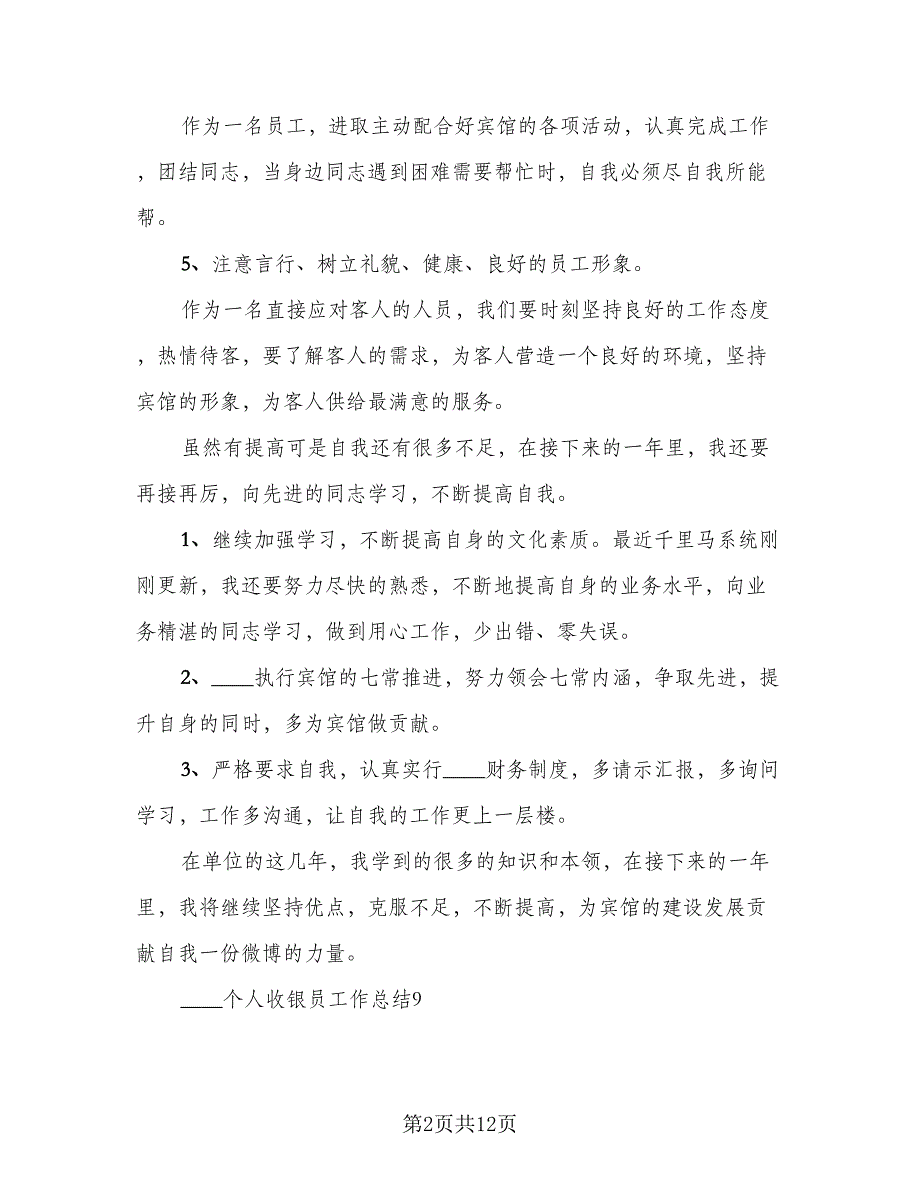 作为一名员工，进取主动配合好宾馆的各项活动，认真完成工作，团结同志，当身边同志遇到困难需要帮忙时，自我必须尽自我所能帮。

5、注意言行、树立礼貌、健康、良好的员工形象。

作为一名直接应对客人的人员，我们要时刻坚持良好的工作态度，热情待客，要了解客人的需求，为客人营造一个良好的环境，坚持宾馆的形象，为客人供给最满意的服务。

虽然有提高可是自我还有很多不足，在接下来的一年里，我还要再接再厉，向先进的同志学习，不断提高自我。

1、继续加强学习，不断提高自身的文化素质。最近千里马系统刚刚更新，我还要努力尽快的熟悉，不断地提高自身的业务水平，向业务精湛的同志学习，做到用心工作，少出错、零失误。

2、____执行宾馆的七常推进，努力领会七常内涵，争取先进，提升自身的同时，多为宾馆做贡献。

3、严格要求自我，认真实行____财务制度，多请示汇报，多询问学习，工作多沟通，让自我的工作更上一层楼。

在单位的这几年，我学到的很多的知识和本领，在接下来的一年里，我将继续坚持优点，克服不足，不断提高，为宾馆的建设发展贡献自我一份微博的力量。

____个人收银员工作总结9

第2页共12页